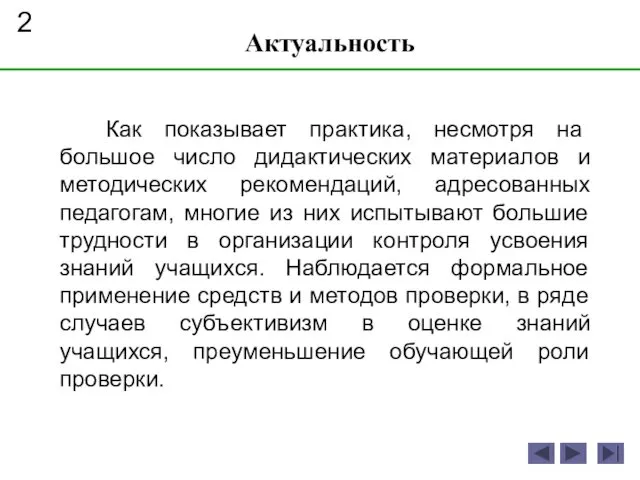 2

Актуальность

Как показывает практика, несмотря на большое число дидактических материалов и методических рекомендаций, адресованных педагогам, многие из них испытывают большие трудности в организации контроля усвоения знаний учащихся. Наблюдается формальное применение средств и методов проверки, в ряде случаев субъективизм в оценке знаний учащихся, преуменьшение обучающей роли проверки.